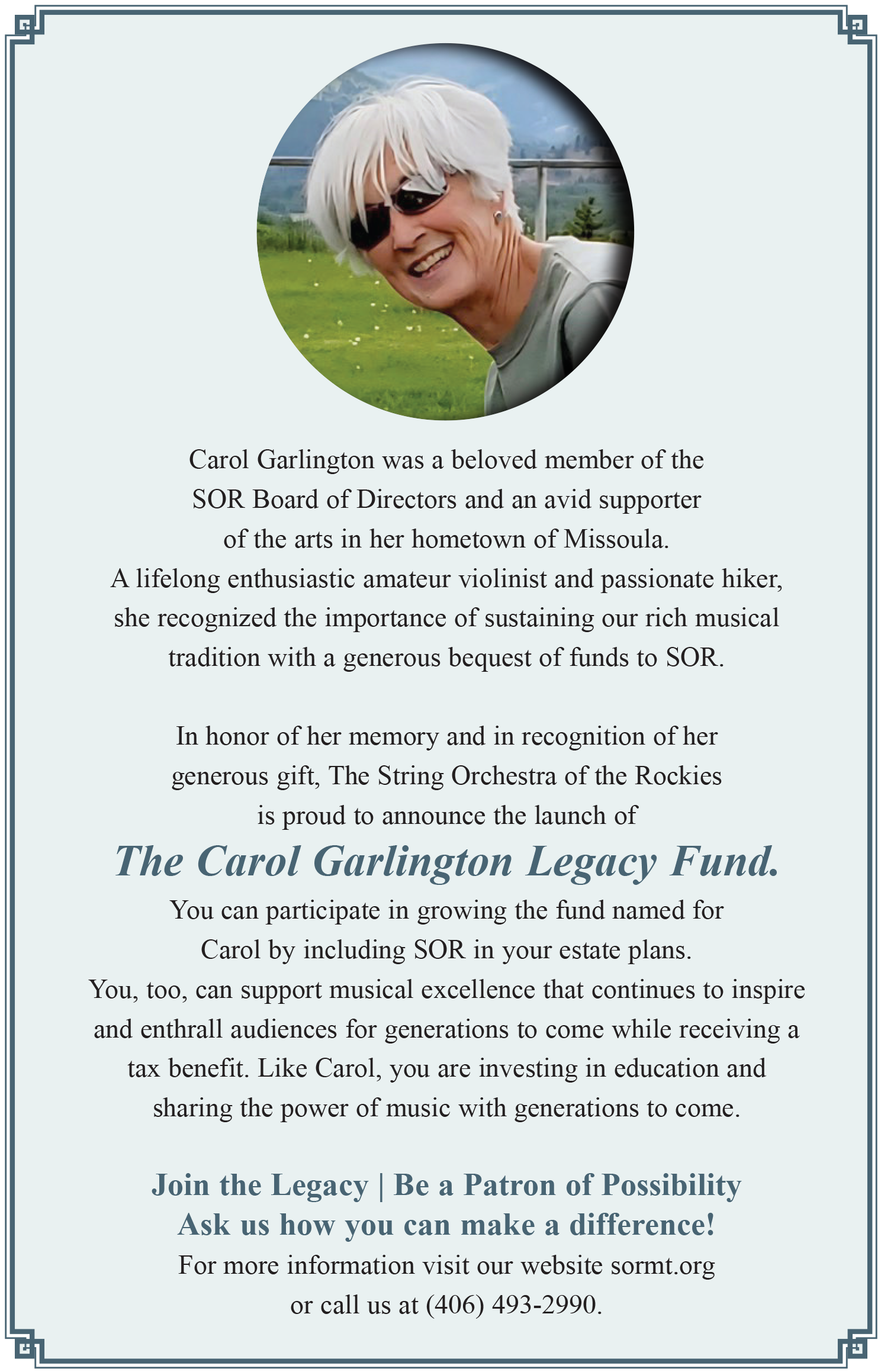 Carol Garlington was a beloved member of the SOR Board of Directors and an avid supporter of the arts in her hometown of Missoula. A lifelong enthusiastic amateur violinist and passionate hiker, she recognized the importance of sustaining our rich musical tradition with a generous bequest of funds to SOR.

In honor of her memory and in recognition of her generous gift, The String Orchestra of the Rockies is proud to announce the launch of

The Carol Garlington Legacy Fund.

You can participate in growing the fund named for Carol by including SOR in your estate plans. You, too, can support musical excellence that continues to inspire and enthrall audiences for generations to come while receiving a tax benefit. Like Carol, you are investing in education and sharing the power of music with generations to come.

Join the Legacy | Be a Patron of Possibility
Ask us how you can make a difference!
For more information visit our website sormt.org or call us at (406) 493-2990.